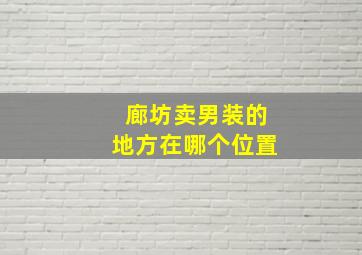 廊坊卖男装的
地方在哪个位置